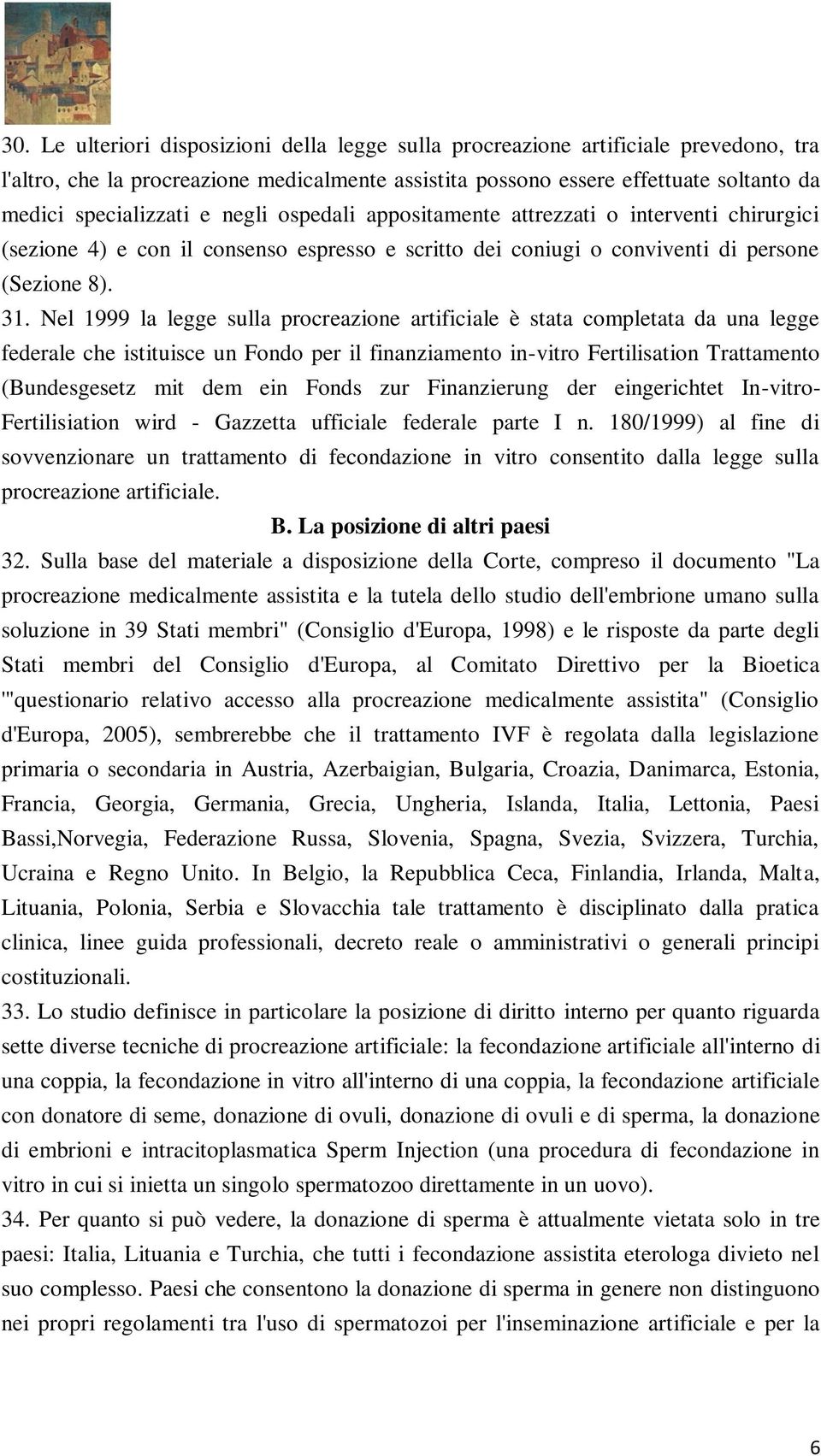 30. Le ulteriori disposizioni della legge sulla procreazione artificiale prevedono, tra l'altro, che la procreazione medicalmente assistita possono essere effettuate soltanto da medici specializzati e negli ospedali appositamente attrezzati o interventi chirurgici (sezione 4) e con il consenso espresso e scritto dei coniugi o conviventi di persone (Sezione 8).

31. Nel 1999 la legge sulla procreazione artificiale è stata completata da una legge federale che istituisce un Fondo per il finanziamento in-vitro Fertilisation Trattamento (Bundesgesetz mit dem ein Fonds zur Finanzierung der eingerichtet In-vitro-Fertilisiation wird - Gazzetta ufficiale federale parte I n. 180/1999) al fine di sovvenzionare un trattamento di fecondazione in vitro consentito dalla legge sulla procreazione artificiale.

B. La posizione di altri paesi

32. Sulla base del materiale a disposizione della Corte, compreso il documento "La procreazione medicalmente assistita e la tutela dello studio dell'embrione umano sulla soluzione in 39 Stati membri" (Consiglio d'Europa, 1998) e le risposte da parte degli Stati membri del Consiglio d'Europa, al Comitato Direttivo per la Bioetica '"questionario relativo accesso alla procreazione medicalmente assistita" (Consiglio d'Europa, 2005), sembrerebbe che il trattamento IVF è regolata dalla legislazione primaria o secondaria in Austria, Azerbaigian, Bulgaria, Croazia, Danimarca, Estonia, Francia, Georgia, Germania, Grecia, Ungheria, Islanda, Italia, Lettonia, Paesi Bassi,Norvegia, Federazione Russa, Slovenia, Spagna, Svezia, Svizzera, Turchia, Ucraina e Regno Unito. In Belgio, la Repubblica Ceca, Finlandia, Irlanda, Malta, Lituania, Polonia, Serbia e Slovacchia tale trattamento è disciplinato dalla pratica clinica, linee guida professionali, decreto reale o amministrativi o generali principi costituzionali.

33. Lo studio definisce in particolare la posizione di diritto interno per quanto riguarda sette diverse tecniche di procreazione artificiale: la fecondazione artificiale all'interno di una coppia, la fecondazione in vitro all'interno di una coppia, la fecondazione artificiale con donatore di seme, donazione di ovuli, donazione di ovuli e di sperma, la donazione di embrioni e intracitoplasmatica Sperm Injection (una procedura di fecondazione in vitro in cui si inietta un singolo spermatozoo direttamente in un uovo).

34. Per quanto si può vedere, la donazione di sperma è attualmente vietata solo in tre paesi: Italia, Lituania e Turchia, che tutti i fecondazione assistita eterologa divieto nel suo complesso. Paesi che consentono la donazione di sperma in genere non distinguono nei propri regolamenti tra l'uso di spermatozoi per l'inseminazione artificiale e per la

6